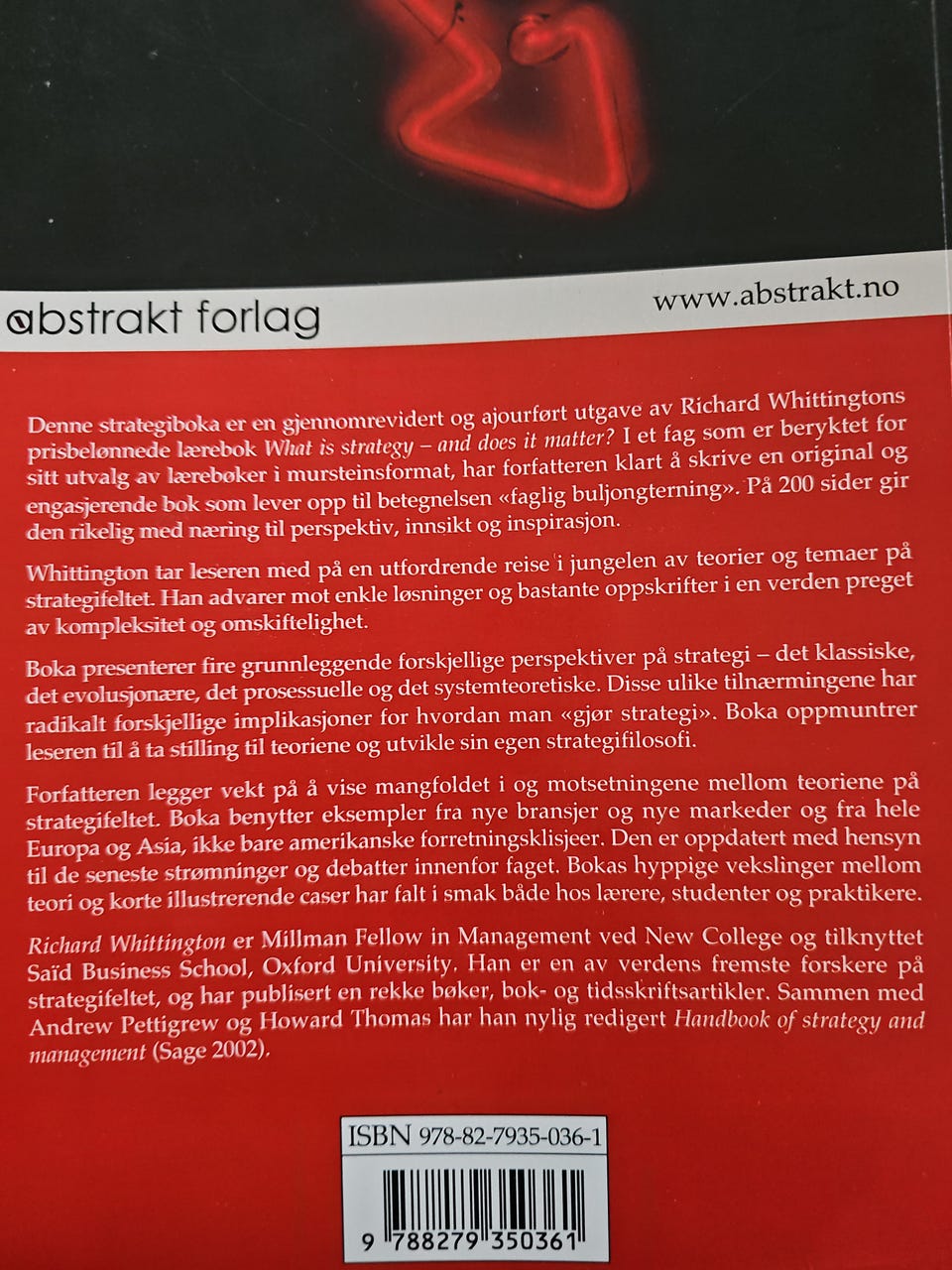 abstrakt forlag

www.abstrakt.no

Denne strategiboka er en gjennomrevidert og ajourført utgave av Richard Whittingtons prisbelønnede lærebok What is strategy – and does it matter? I et fag som er beryktet for sitt utvalg av lærebøker i mursteinsformat, har forfatteren klart å skrive en original og engasjerende bok som lever opp til betegnelsen «faglig buljongterning». På 200 sider gir den rikelig med næring til perspektiv, innsikt og inspirasjon.

Whittington tar leseren med på en utfordrende reise i jungelen av teorier og temaer på strategifeltet. Han advarer mot enkle løsninger og bastante oppskrifter i en verden preget av kompleksitet og omskiftelighet.

Boka presenterer fire grunnleggende forskjellige perspektiver på strategi – det klassiske, det evolusjonære, det prosessuelle og det systemteoretiske. Disse ulike tilnærmingene har radikalt forskjellige implikasjoner for hvordan man «gjør strategi». Boka oppmuntrer leseren til å ta stilling til teoriene og utvikle sin egen strategifilosofi.

Forfatteren legger vekt på å vise mangfoldet i og motsetningene mellom teoriene på strategifeltet. Boka benytter eksempler fra nye bransjer og nye markeder og fra hele Europa og Asia, ikke bare amerikanske forretningsklisjeer. Den er oppdatert med hensyn til de seneste strømninger og debatter innenfor faget. Bokas hyppige vekslinger mellom teori og korte illustrerende caser har falt i smak både hos lærere, studenter og praktikere.

Richard Whittington er Millman Fellow in Management ved New College og tilknyttet Saïd Business School, Oxford University. Han er en av verdens fremste forskere på strategifeltet, og har publisert en rekke bøker, bok- og tidsskriftsartikler. Sammen med Andrew Pettigrew og Howard Thomas har han nylig redigert Handbook of strategy and management (Sage 2002).

ISBN 978-82-7935-036-1

9 788279 350361